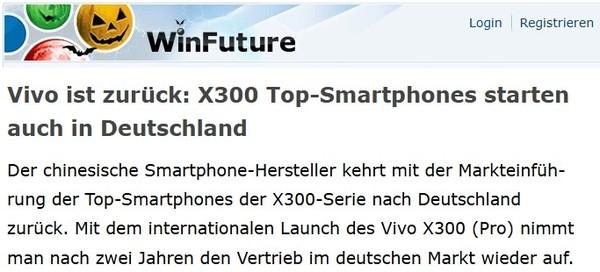 WinFuture

Login Registrieren

Vivo ist zurück: X300 Top-Smartphones starten auch in Deutschland

Der chinesische Smartphone-Hersteller kehrt mit der Markteinführung der Top-Smartphones der X300-Serie nach Deutschland zurück. Mit dem internationalen Launch des Vivo X300 (Pro) nimmt man nach zwei Jahren den Vertrieb im deutschen Markt wieder auf.